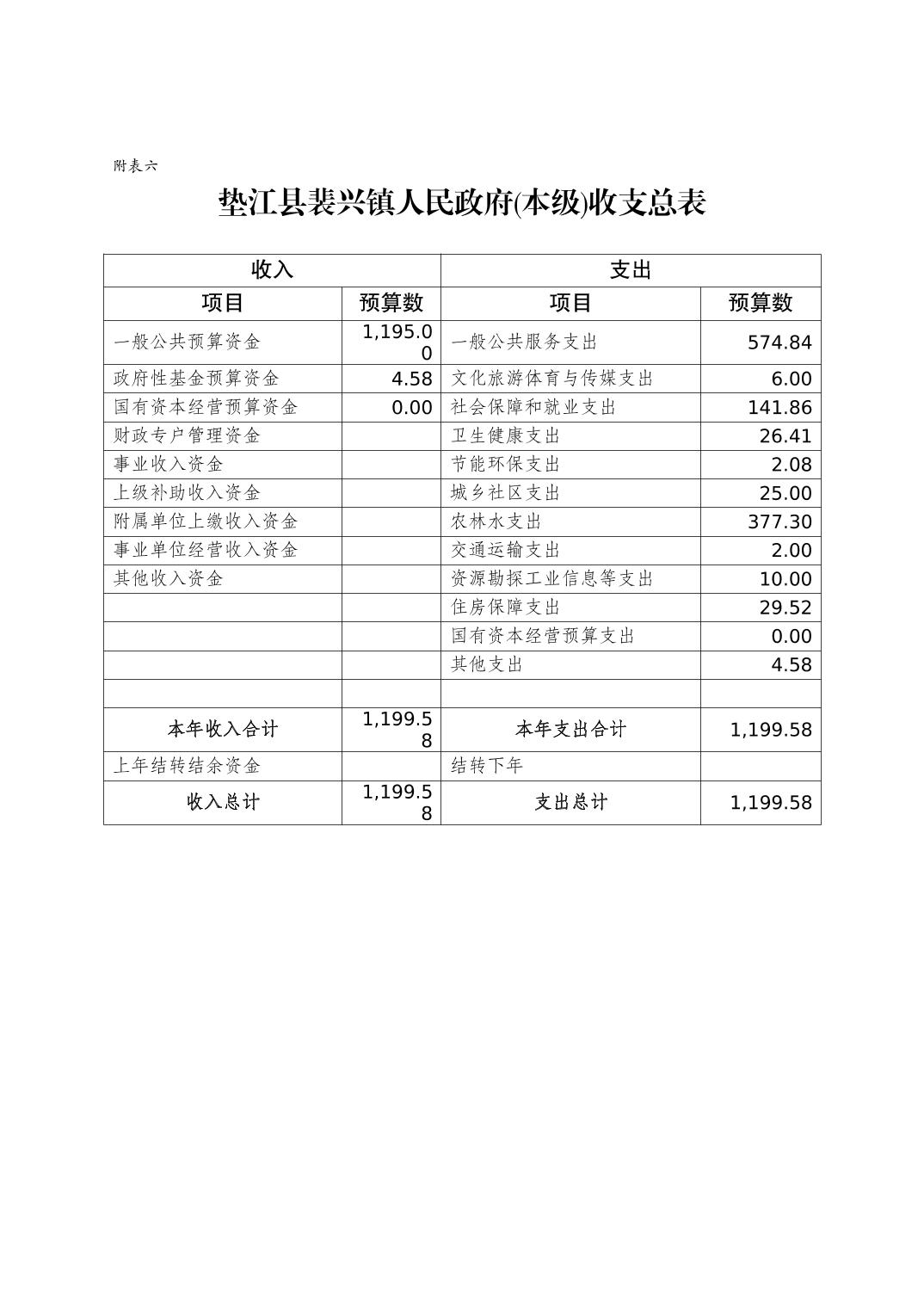 附表六

垫江县裴兴镇人民政府(本级)收支总表

| 收入 | | 支出 | |
|---|---|---|---|
| 项目 | 预算数 | 项目 | 预算数 |
| 一般公共预算资金 | 1,195.00 | 一般公共服务支出 | 574.84 |
| 政府性基金预算资金 | 4.58 | 文化旅游体育与传媒支出 | 6.00 |
| 国有资本经营预算资金 | 0.00 | 社会保障和就业支出 | 141.86 |
| 财政专户管理资金 | | 卫生健康支出 | 26.41 |
| 事业收入资金 | | 节能环保支出 | 2.08 |
| 上级补助收入资金 | | 城乡社区支出 | 25.00 |
| 附属单位上缴收入资金 | | 农林水支出 | 377.30 |
| 事业单位经营收入资金 | | 交通运输支出 | 2.00 |
| 其他收入资金 | | 资源勘探工业信息等支出 | 10.00 |
| | | 住房保障支出 | 29.52 |
| | | 国有资本经营预算支出 | 0.00 |
| | | 其他支出 | 4.58 |
| | | | |
| 本年收入合计 | 1,199.58 | 本年支出合计 | 1,199.58 |
| 上年结转结余资金 | | 结转下年 | |
| 收入总计 | 1,199.58 | 支出总计 | 1,199.58 |